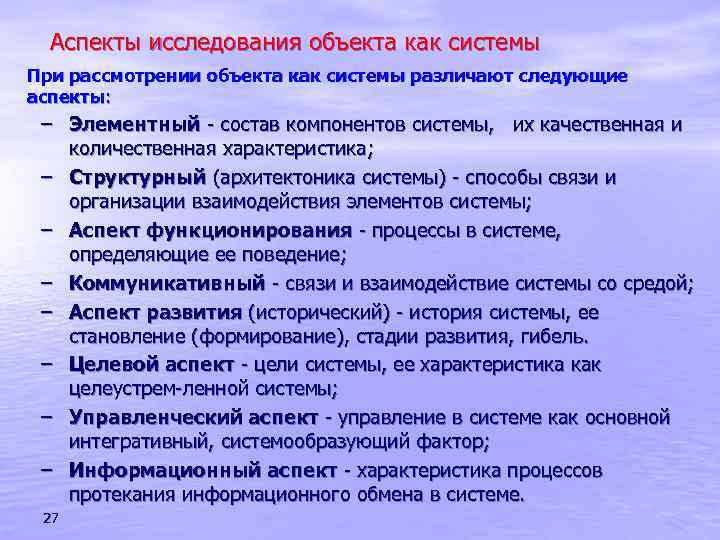 Аспекты исследования объекта как системы

При рассмотрении объекта как системы различают следующие аспекты:

– Элементный - состав компонентов системы, их качественная и количественная характеристика;
– Структурный (архитектоника системы) - способы связи и организации взаимодействия элементов системы;
– Аспект функционирования - процессы в системе, определяющие ее поведение;
– Коммуникативный - связи и взаимодействие системы со средой;
– Аспект развития (исторический) - история системы, ее становление (формирование), стадии развития, гибель.
– Целевой аспект - цели системы, ее характеристика как целеустрем-ленной системы;
– Управленческий аспект - управление в системе как основной интегративный, системообразующий фактор;
– Информационный аспект - характеристика процессов протекания информационного обмена в системе.

27